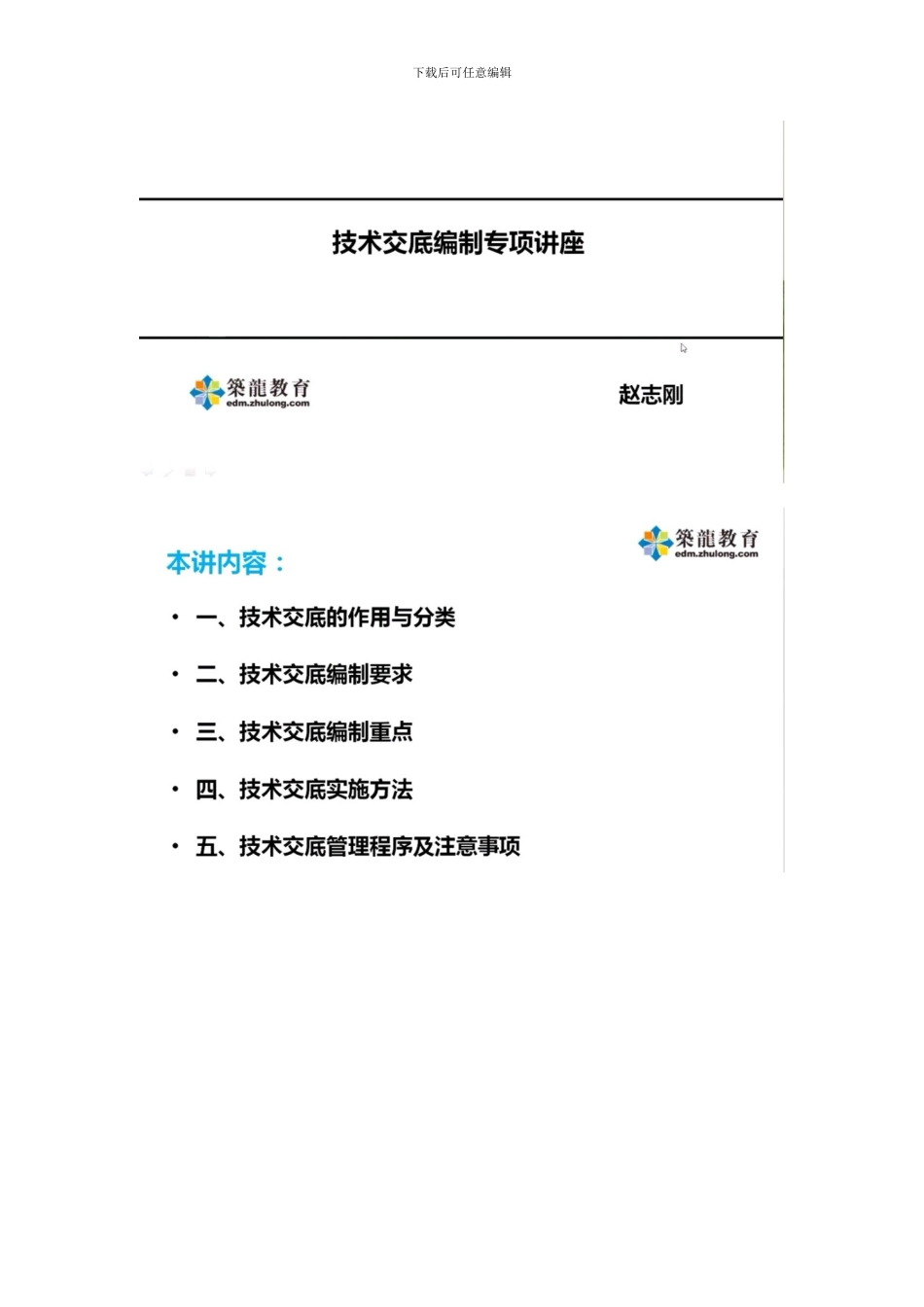 下载后可任意编辑

技术交底编制专项讲座

築龍教育
edm.zhulong.com

赵志刚

築龍教育
edm.zhulong.com

本讲内容：

• 一、技术交底的作用与分类

• 二、技术交底编制要求

• 三、技术交底编制重点

• 四、技术交底实施方法

• 五、技术交底管理程序及注意事项